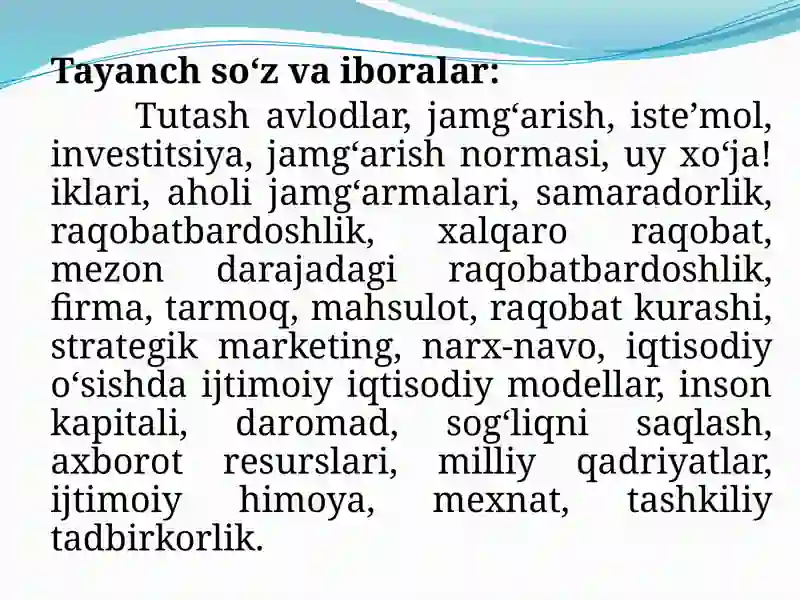 **Tayanch so‘z va iboralar:**

Tutash avlodlar, jamg‘arish, iste’mol, investitsiya, jamg‘arish normasi, uy xo‘ja! iklari, aholi jamg‘armalari, samaradorlik, raqobatbardoshlik, xalqaro raqobat, mezon darajadagi raqobatbardoshlik, firma, tarmoq, mahsulot, raqobat kurashi, strategik marketing, narx-navo, iqtisodiy o‘sishda ijtimoiy iqtisodiy modellar, inson kapitali, daromad, sog‘liqni saqlash, axborot resurslari, milliy qadriyatlar, ijtimoiy himoya, mexnat, tashkiliy tadbirkorlik.